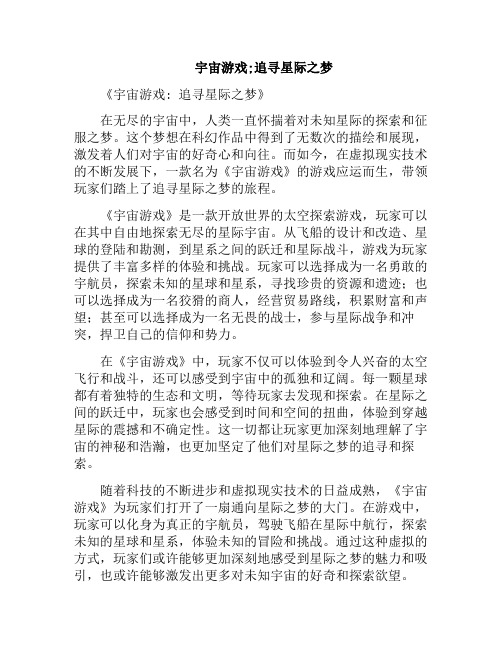 宇宙游戏;追寻星际之梦

《宇宙游戏：追寻星际之梦》

在无尽的宇宙中，人类一直怀揣着对未知星际的探索和征服之梦。这个梦想在科幻作品中得到了无数次的描绘和展现，激发着人们对宇宙的好奇心和向往。而如今，在虚拟现实技术的不断发展下，一款名为《宇宙游戏》的游戏应运而生，带领玩家们踏上了追寻星际之梦的旅程。

《宇宙游戏》是一款开放世界的太空探索游戏，玩家可以在其中自由地探索无尽的星际宇宙。从飞船的设计和改造、星球的登陆和勘测，到星系之间的跃迁和星际战斗，游戏为玩家提供了丰富多样的体验和挑战。玩家可以选择成为一名勇敢的宇航员，探索未知的星球和星系，寻找珍贵的资源和遗迹；也可以选择成为一名狡猾的商人，经营贸易路线，积累财富和声望；甚至可以选择成为一名无畏的战士，参与星际战争和冲突，捍卫自己的信仰和势力。

在《宇宙游戏》中，玩家不仅可以体验到令人兴奋的太空飞行和战斗，还可以感受到宇宙中的孤独和辽阔。每一颗星球都有着独特的生态和文明，等待玩家去发现和探索。在星际之间的跃迁中，玩家也会感受到时间和空间的扭曲，体验到穿越星际的震撼和不确定性。这一切都让玩家更加深刻地理解了宇宙的神秘和浩瀚，也更加坚定了他们对星际之梦的追寻和探索。

随着科技的不断进步和虚拟现实技术的日益成熟，《宇宙游戏》为玩家们打开了一扇通向星际之梦的大门。在游戏中，玩家可以化身为真正的宇航员，驾驶飞船在星际中航行，探索未知的星球和星系，体验未知的冒险和挑战。通过这种虚拟的方式，玩家们或许能够更加深刻地感受到星际之梦的魅力和吸引，也或许能够激发出更多对未知宇宙的好奇和探索欲望。